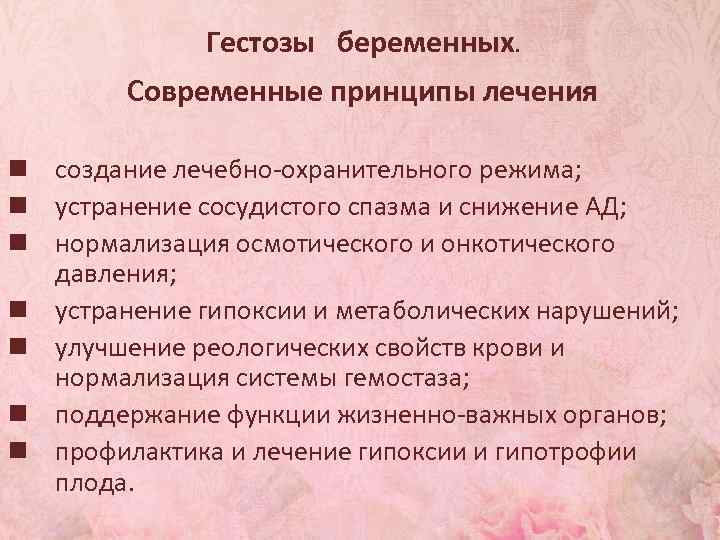 Гестозы беременных.

Современные принципы лечения

• создание лечебно-охранительного режима;
• устранение сосудистого спазма и снижение АД;
• нормализация осмотического и онкотического давления;
• устранение гипоксии и метаболических нарушений;
• улучшение реологических свойств крови и нормализация системы гемостаза;
• поддержание функции жизненно-важных органов;
• профилактика и лечение гипоксии и гипотрофии плода.